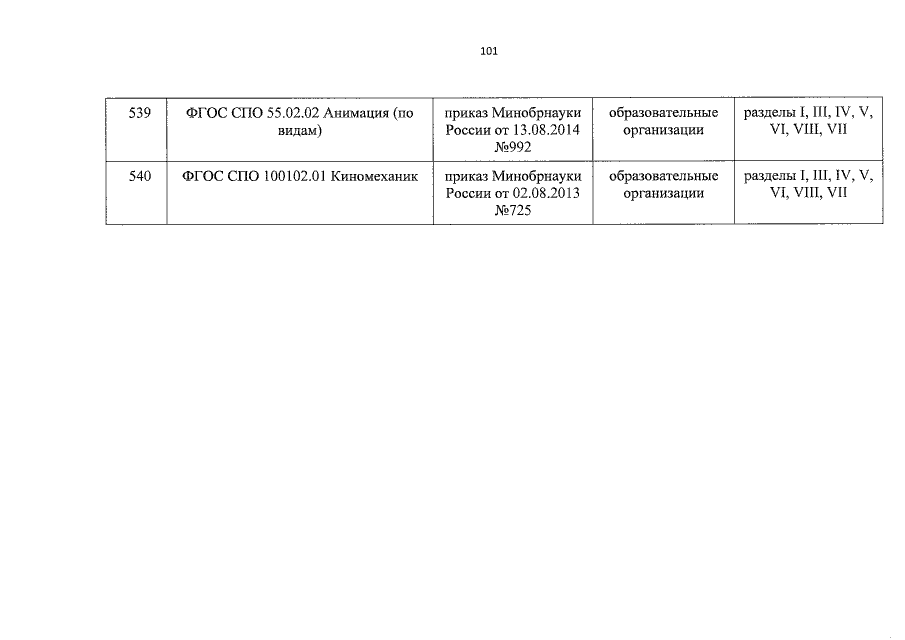 101

| 539 | ФГОС СПО 55.02.02 Анимация (по видам) | приказ Минобрнауки России от 13.08.2014 №992 | образовательные организации | разделы I, III, IV, V, VI, VIII, VII |
|---|---|---|---|---|
| 540 | ФГОС СПО 100102.01 Киномеханик | приказ Минобрнауки России от 02.08.2013 №725 | образовательные организации | разделы I, III, IV, V, VI, VIII, VII |